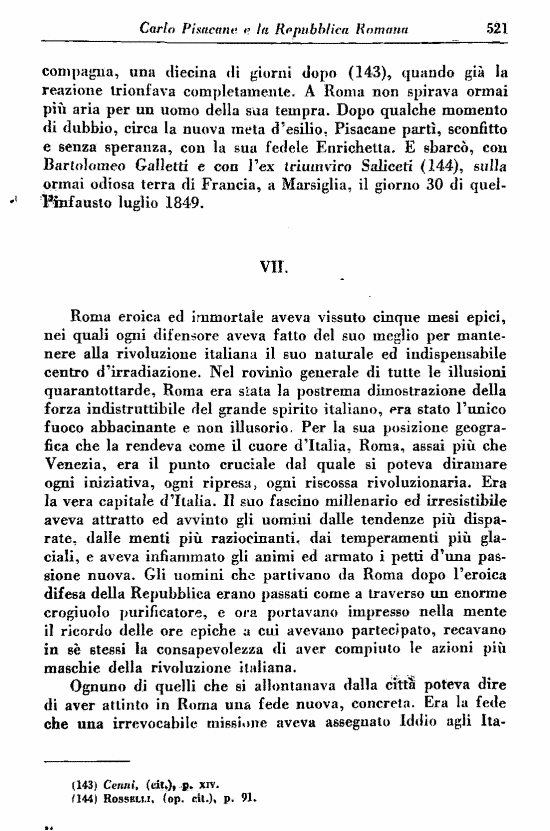 Carlo Pisacane e la Repubblica Romana 521

compagna, una diecina di giorni dopo (143), quando già la reazione trionfava completamente. A Roma non spirava ormai più aria per un uomo della sua tempra. Dopo qualche momento di dubbio, circa la nuova meta d'esilio, Pisacane partì, sconfitto e senza speranza, con la sua fedele Enrichetta. E sbarcò, con Bartolomeo Galletti e con l'ex triumviro Saliceti (144), sulla ormai odiosa terra di Francia, a Marsiglia, il giorno 30 di quell'infausto luglio 1849.

VII.

Roma eroica ed immortale aveva vissuto cinque mesi epici, nei quali ogni difensore aveva fatto del suo meglio per mantenere alla rivoluzione italiana il suo naturale ed indispensabile centro d'irradiazione. Nel rovinìo generale di tutte le illusioni quarantottarde, Roma era stata la postrema dimostrazione della forza indistruttibile del grande spirito italiano, era stato l'unico fuoco abbacinante e non illusorio. Per la sua posizione geografica che la rendeva come il cuore d'Italia, Roma, assai più che Venezia, era il punto cruciale dal quale si poteva diramare ogni iniziativa, ogni ripresa, ogni riscossa rivoluzionaria. Era la vera capitale d'Italia. Il suo fascino millenario ed irresistibile aveva attratto ed avvinto gli uomini dalle tendenze più disparate, dalle menti più raziocinanti, dai temperamenti più glaciali, e aveva infiammato gli animi ed armato i petti d'una passione nuova. Gli uomini che partivano da Roma dopo l'eroica difesa della Repubblica erano passati come a traverso un enorme crogiuolo purificatore, e ora portavano impresso nella mente il ricordo delle ore epiche a cui avevano partecipato, recavano in sè stessi la consapevolezza di aver compiuto le azioni più maschie della rivoluzione italiana.

Ognuno di quelli che si allontanava dalla città poteva dire di aver attinto in Roma una fede nuova, concreta. Era la fede che una irrevocabile missione aveva assegnato Iddio agli Ita-

(143) Cenni, (cit.), p. XIV.
(144) Rosselli, (op. cit.), p. 91.